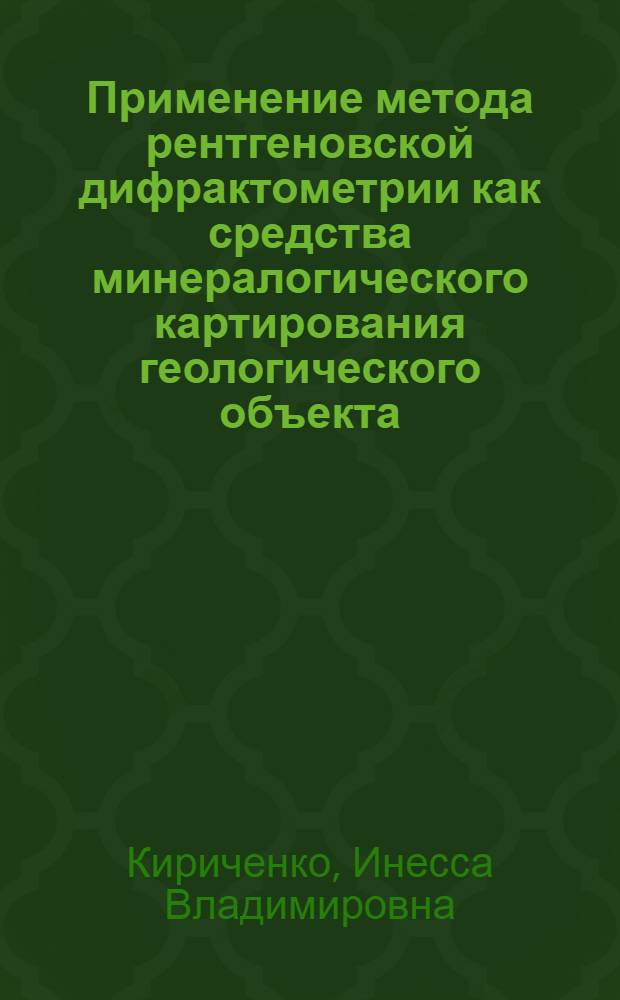 Применение метода рентгеновской дифрактометрии как средства минералогического картирования геологического объекта

Кириченко, Инесса Владимировна